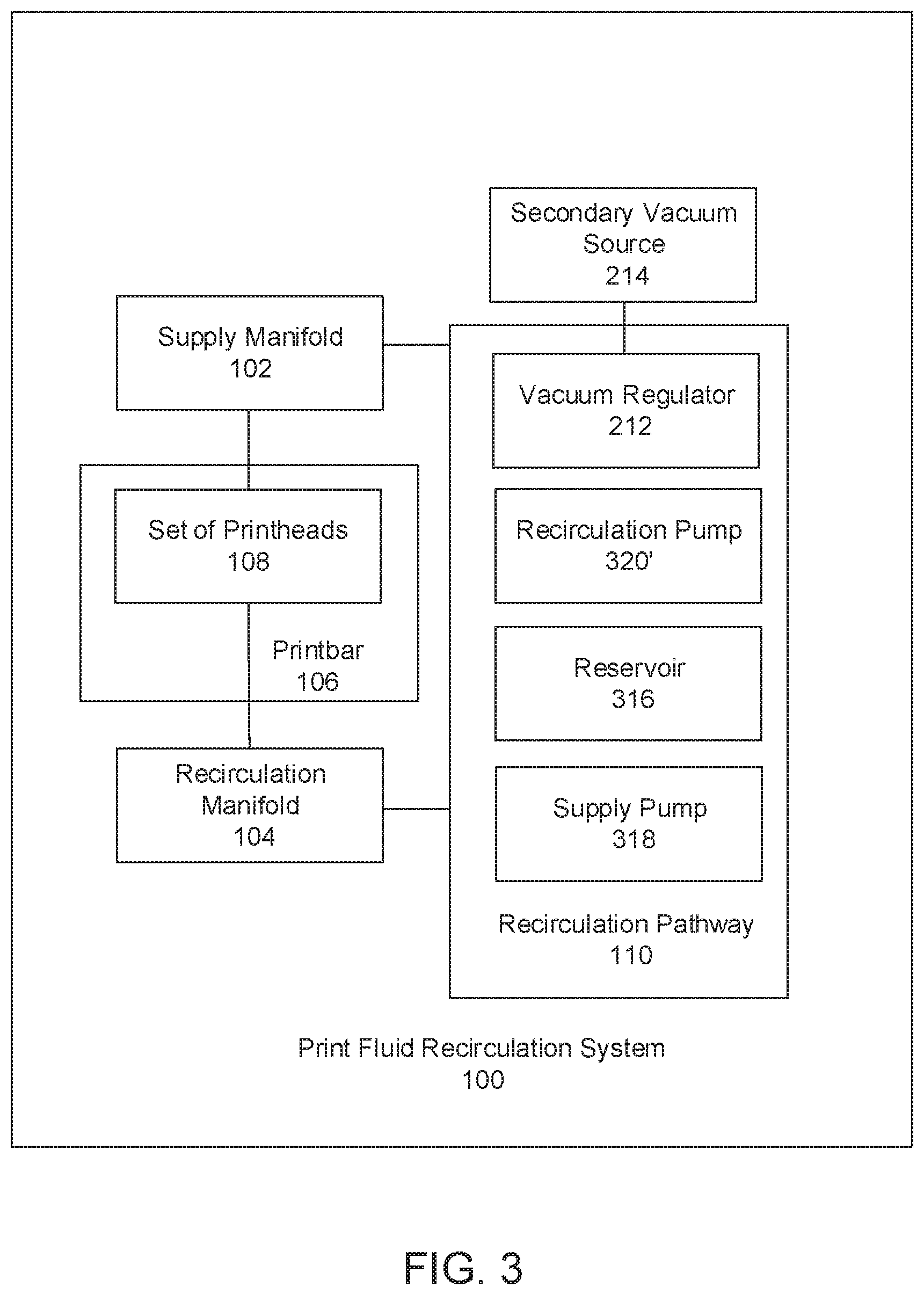 Secondary Vacuum Source
214

Supply Manifold
102

Vacuum Regulator
212

Set of Printheads
108

Recirculation Pump
320'

Printbar
106

Reservoir
316

Recirculation Manifold
104

Supply Pump
318

Recirculation Pathway
110

Print Fluid Recirculation System
100

FIG. 3